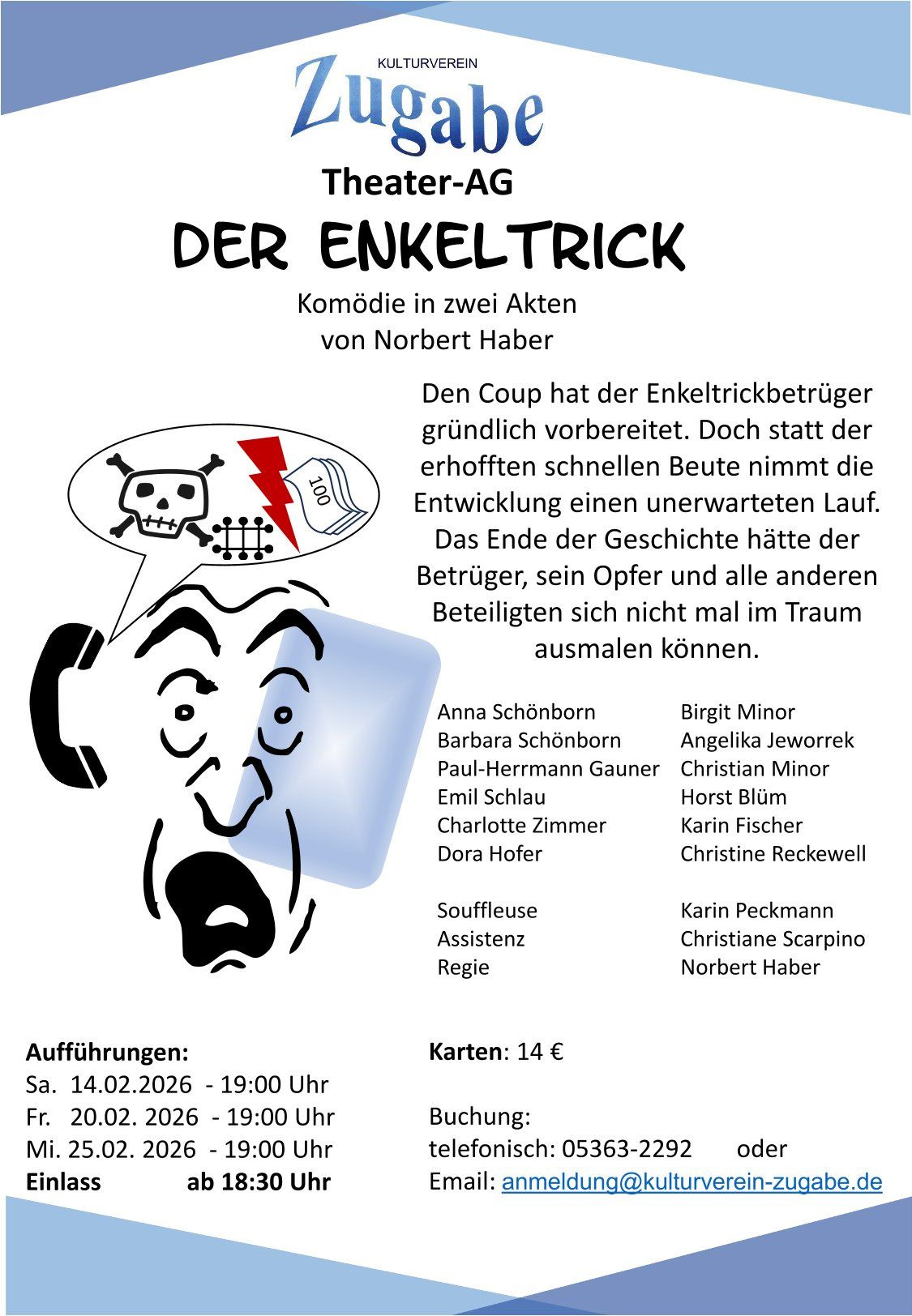 KULTURVEREIN
Zugabe

Theater-AG

DER ENKELTRICK

Komödie in zwei Akten
von Norbert Haber

100

Den Coup hat der Enkeltrickbetrüger gründlich vorbereitet. Doch statt der erhofften schnellen Beute nimmt die Entwicklung einen unerwarteten Lauf. Das Ende der Geschichte hätte der Betrüger, sein Opfer und alle anderen Beteiligten sich nicht mal im Traum ausmalen können.

Anna Schönborn Birgit Minor
Barbara Schönborn Angelika Jeworrek
Paul-Herrmann Gauner Christian Minor
Emil Schlau Horst Blüm
Charlotte Zimmer Karin Fischer
Dora Hofer Christine Reckewell

Souffleuse Karin Peckmann
Assistenz Christiane Scarpino
Regie Norbert Haber

Aufführungen:
Sa. 14.02.2026 - 19:00 Uhr
Fr. 20.02. 2026 - 19:00 Uhr
Mi. 25.02. 2026 - 19:00 Uhr
Einlass ab 18:30 Uhr

Karten: 14 €

Buchung:
telefonisch: 05363-2292 oder
Email: anmeldung@kulturverein-zugabe.de